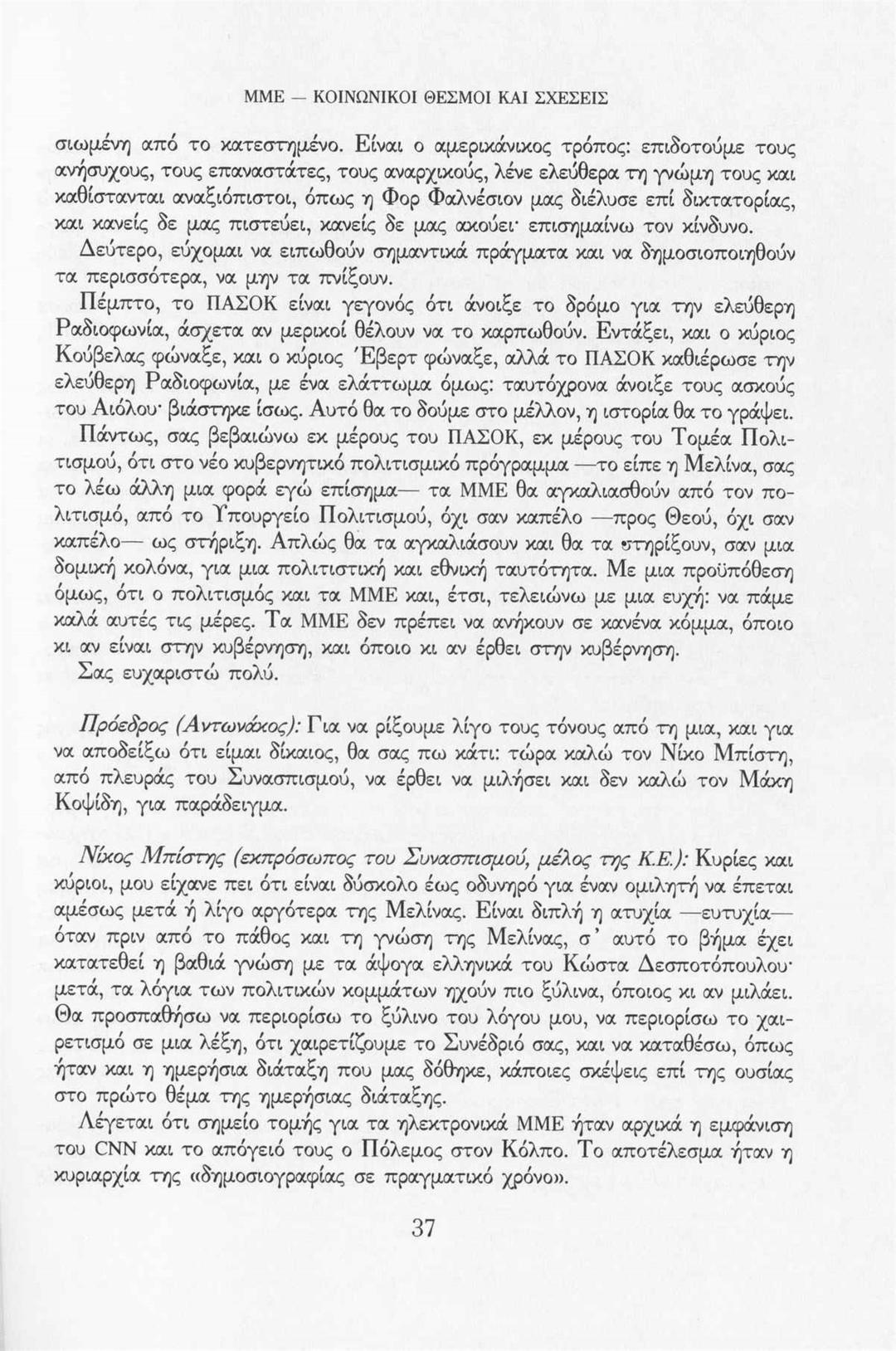 ΜΜΕ — ΚΟΙΝΩΝΙΚΟΙ ΘΕΣΜΟΙ ΚΑΙ ΣΧΕΣΕΙΣ

σιωμένη από το κατεστημένο. Είναι ο αμερικάνικος τρόπος: επιδοτούμε τους ανήσυχους, τους επαναστάτες, τους αναρχικούς, λένε ελεύθερα τη γνώμη τους και καθίστανται αναξιόπιστοι, όπως η Φορ Φαλνέσιον μας διέλυσε επί δικτατορίας, και κανείς δε μας πιστεύει, κανείς δε μας ακούει· επισημαίνω τον κίνδυνο.

Δεύτερο, εύχομαι να ειπωθούν σημαντικά πράγματα και να δημοσιοποιηθούν τα περισσότερα, να μην τα πνίξουν.

Πέμπτο, το ΠΑΣΟΚ είναι γεγονός ότι άνοιξε το δρόμο για την ελεύθερη Ραδιοφωνία, άσχετα αν μερικοί θέλουν να το καρπωθούν. Εντάξει, και ο κύριος Κούβελας φώναξε, και ο κύριος Έβερτ φώναξε, αλλά το ΠΑΣΟΚ καθιέρωσε την ελεύθερη Ραδιοφωνία, με ένα ελάττωμα όμως: ταυτόχρονα άνοιξε τους ασκούς του Αιόλου· βιάστηκε ίσως. Αυτό θα το δούμε στο μέλλον, η ιστορία θα το γράψει.

Πάντως, σας βεβαιώνω εκ μέρους του ΠΑΣΟΚ, εκ μέρους του Τομέα Πολιτισμού, ότι στο νέο κυβερνητικό πολιτισμικό πρόγραμμα —το είπε η Μελίνα, σας το λέω άλλη μια φορά εγώ επίσημα— τα ΜΜΕ θα αγκαλιασθούν από τον πολιτισμό, από το Υπουργείο Πολιτισμού, όχι σαν καπέλο —προς Θεού, όχι σαν καπέλο— ως στήριξη. Απλώς θα τα αγκαλιάσουν και θα τα στηρίξουν, σαν μια δομική κολόνα, για μια πολιτιστική και εθνική ταυτότητα. Με μια προϋπόθεση όμως, ότι ο πολιτισμός και τα ΜΜΕ και, έτσι, τελειώνω με μια ευχή: να πάμε καλά αυτές τις μέρες. Τα ΜΜΕ δεν πρέπει να ανήκουν σε κανένα κόμμα, όποιο κι αν είναι στην κυβέρνηση, και όποιο κι αν έρθει στην κυβέρνηση.

Σας ευχαριστώ πολύ.

Πρόεδρος (Αντωνάκος): Για να ρίξουμε λίγο τους τόνους από τη μια, και για να αποδείξω ότι είμαι δίκαιος, θα σας πω κάτι: τώρα καλώ τον Νίκο Μπίστη, από πλευράς του Συνασπισμού, να έρθει να μιλήσει και δεν καλώ τον Μάκη Κοψίδη, για παράδειγμα.

Νίκος Μπίστης (εκπρόσωπος του Συνασπισμού, μέλος της Κ.Ε.): Κυρίες και κύριοι, μου είχανε πει ότι είναι δύσκολο έως οδυνηρό για έναν ομιλητή να έπεται αμέσως μετά ή λίγο αργότερα της Μελίνας. Είναι διπλή η ατυχία —ευτυχία— όταν πριν από το πάθος και τη γνώση της Μελίνας, σ' αυτό το βήμα έχει κατατεθεί η βαθιά γνώση με τα άψογα ελληνικά του Κώστα Δεσποτόπουλου· μετά, τα λόγια των πολιτικών κομμάτων ηχούν πιο ξύλινα, όποιος κι αν μιλάει. Θα προσπαθήσω να περιορίσω το ξύλινο του λόγου μου, να περιορίσω το χαιρετισμό σε μια λέξη, ότι χαιρετίζουμε το Συνέδριό σας, και να καταθέσω, όπως ήταν και η ημερήσια διάταξη που μας δόθηκε, κάποιες σκέψεις επί της ουσίας στο πρώτο θέμα της ημερήσιας διάταξης.

Λέγεται ότι σημείο τομής για τα ηλεκτρονικά ΜΜΕ ήταν αρχικά η εμφάνιση του CNN και το απόγειό τους ο Πόλεμος στον Κόλπο. Το αποτέλεσμα ήταν η κυριαρχία της «δημοσιογραφίας σε πραγματικό χρόνο».

37